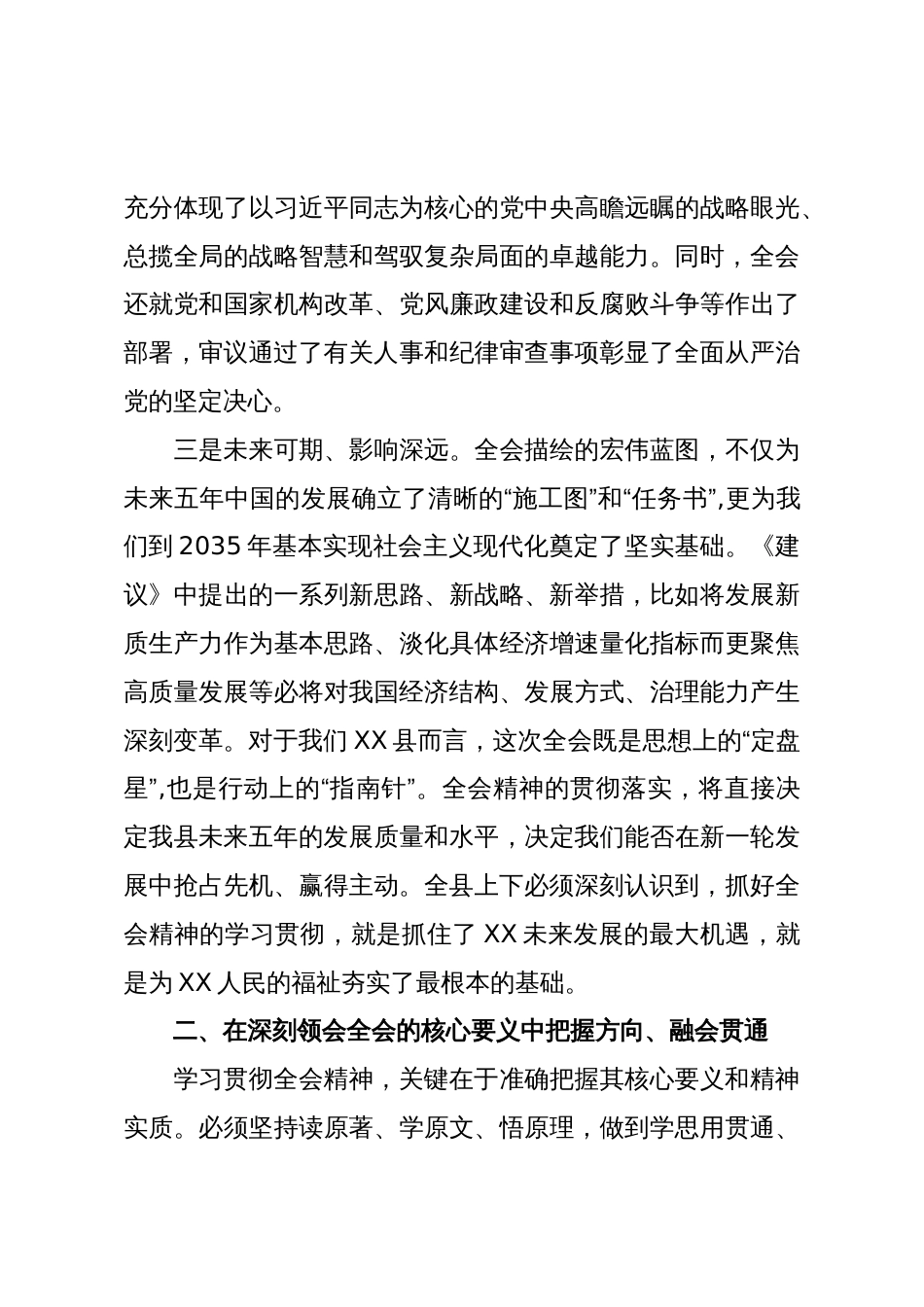 充分体现了以习近平同志为核心的党中央高瞻远瞩的战略眼光、总揽全局的战略智慧和驾驭复杂局面的卓越能力。同时，全会还就党和国家机构改革、党风廉政建设和反腐败斗争等作出了部署，审议通过了有关人事和纪律审查事项彰显了全面从严治党的坚定决心。

三是未来可期、影响深远。全会描绘的宏伟蓝图，不仅为未来五年中国的发展确立了清晰的“施工图”和“任务书”,更为我们到 2035 年基本实现社会主义现代化奠定了坚实基础。《建议》中提出的一系列新思路、新战略、新举措，比如将发展新质生产力作为基本思路、淡化具体经济增速量化指标而更聚焦高质量发展等必将对我国经济结构、发展方式、治理能力产生深刻变革。对于我们 XX 县而言，这次全会既是思想上的“定盘星”,也是行动上的“指南针”。全会精神的贯彻落实，将直接决定我县未来五年的发展质量和水平，决定我们能否在新一轮发展中抢占先机、赢得主动。全县上下必须深刻认识到，抓好全会精神的学习贯彻，就是抓住了 XX 未来发展的最大机遇，就是为 XX 人民的福祉夯实了最根本的基础。

二、在深刻领会全会的核心要义中把握方向、融会贯通

学习贯彻全会精神，关键在于准确把握其核心要义和精神实质。必须坚持读原著、学原文、悟原理，做到学思用贯通、